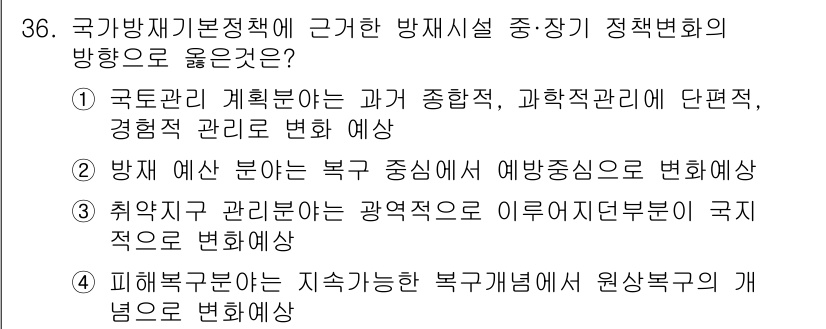 36. 국가방재기본정책에 근거한 방재시설 중·장기 정책변화의 방향으로 옳은것은?

① 국토관리 계획분야는 과거 종합적, 과학적관리에 단편적, 경험적 관리로 변화 예상

② 방재 예산 분야는 복구 중심에서 예방중심으로 변화예상

③ 취약지구 관리분야는 광역적으로 이루어지던부분이 국지적으로 변화예상

④ 피해복구분야는 지속가능한 복구개념에서 원상복구의 개념으로 변화예상